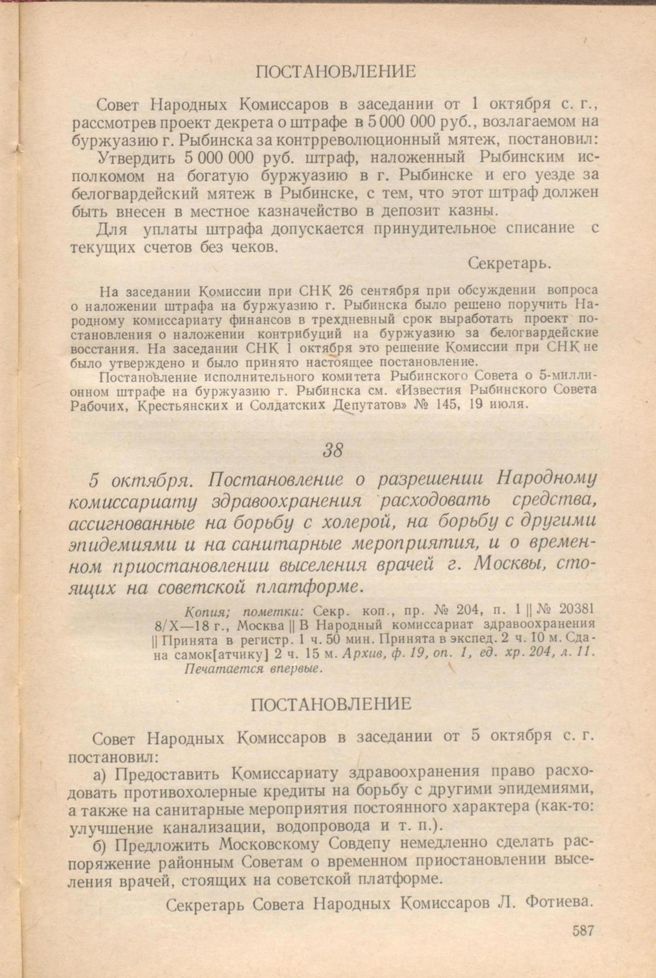 ПОСТАНОВЛЕНИЕ

Совет Народных Комиссаров в заседании от 1 октября с. г., рассмотрев проект декрета о штрафе в 5 000 000 руб., возлагаемом на буржуазию г. Рыбинска за контрреволюционный мятеж, постановил:

Утвердить 5 000 000 руб. штраф, наложенный Рыбинским исполкомом на богатую буржуазию в г. Рыбинске и его уезде за белогвардейский мятеж в Рыбинске, с тем, что этот штраф должен быть внесен в местное казначейство в депозит казны.

Для уплаты штрафа допускается принудительное списание с текущих счетов без чеков.

Секретарь.

На заседании Комиссии при СНК 26 сентября при обсуждении вопроса о наложении штрафа на буржуазию г. Рыбинска было решено поручить Народному комиссариату финансов в трехдневный срок выработать проект постановления о наложении контрибуций на буржуазию за белогвардейские восстания. На заседании СНК 1 октября это решение Комиссии при СНК не было утверждено и было принято настоящее постановление.

Постановление исполнительного комитета Рыбинского Совета о 5-миллионном штрафе на буржуазию г. Рыбинска см. «Известия Рыбинского Совета Рабочих, Крестьянских и Солдатских Депутатов» № 145, 19 июля.

38

5 октября. Постановление о разрешении Народному комиссариату здравоохранения расходовать средства, ассигнованные на борьбу с холерой, на борьбу с другими эпидемиями и на санитарные мероприятия, и о временном приостановлении выселения врачей г. Москвы, стоящих на советской платформе.

Копия; пометки: Секр. коп., пр. № 204, п. 1 || № 20381 8/X—18 г., Москва || В Народный комиссариат здравоохранения || Принята в регистр. 1 ч. 50 мин. Принята в экспед. 2 ч. 10 м. Сдана самок[атчику] 2 ч. 15 м. Архив, ф. 19, оп. 1, ед. хр. 204, л. 11.
Печатается впервые.

ПОСТАНОВЛЕНИЕ

Совет Народных Комиссаров в заседании от 5 октября с. г. постановил:

а) Предоставить Комиссариату здравоохранения право расходовать противохолерные кредиты на борьбу с другими эпидемиями, а также на санитарные мероприятия постоянного характера (как-то: улучшение канализации, водопровода и т. п.).

б) Предложить Московскому Совдепу немедленно сделать распоряжение районным Советам о временном приостановлении выселения врачей, стоящих на советской платформе.

Секретарь Совета Народных Комиссаров Л. Фотиева.

587